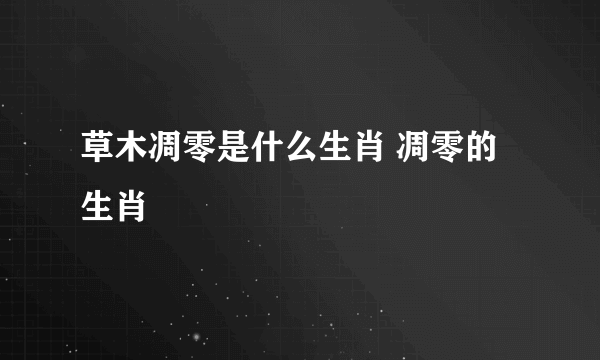 草木凋零是什么生肖 凋零的生肖